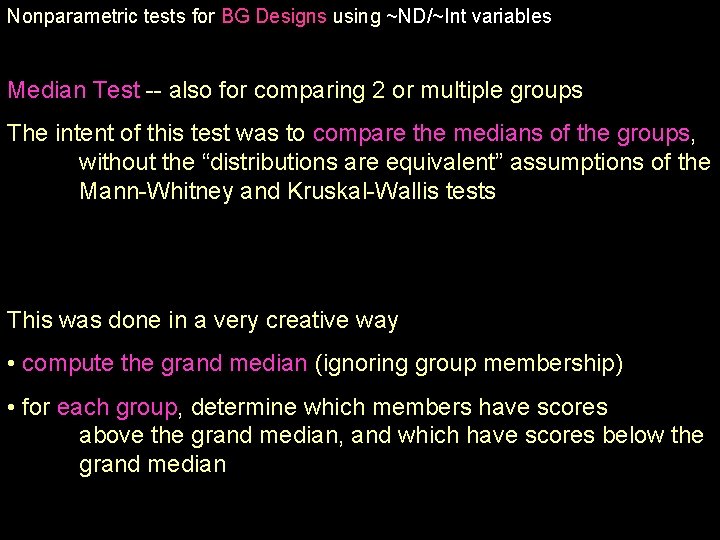 Nonparametric tests for BG Designs using ~ND/~Int variables

Median Test -- also for comparing 2 or multiple groups

The intent of this test was to compare the medians of the groups, without the “distributions are equivalent” assumptions of the Mann-Whitney and Kruskal-Wallis tests

This was done in a very creative way

• compute the grand median (ignoring group membership)

• for each group, determine which members have scores above the grand median, and which have scores below the grand median